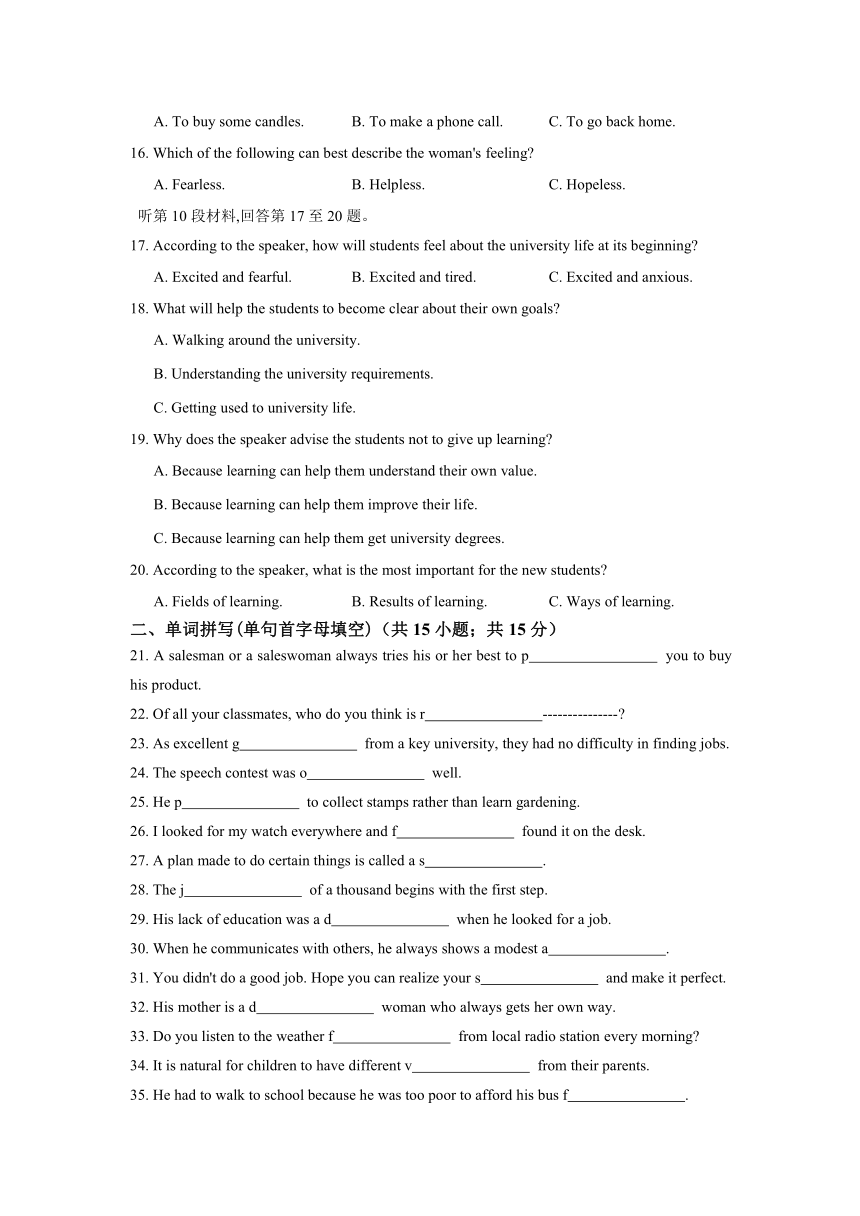 A. To buy some candles. B. To make a phone call. C. To go back home.

16. Which of the following can best describe the woman's feeling?

A. Fearless. B. Helpless. C. Hopeless.

听第 10 段材料,回答第 17 至 20 题。

17. According to the speaker, how will students feel about the university life at its beginning?

A. Excited and fearful. B. Excited and tired. C. Excited and anxious.

18. What will help the students to become clear about their own goals?

A. Walking around the university.

B. Understanding the university requirements.

C. Getting used to university life.

19. Why does the speaker advise the students not to give up learning?

A. Because learning can help them understand their own value.

B. Because learning can help them improve their life.

C. Because learning can help them get university degrees.

20. According to the speaker, what is the most important for the new students?

A. Fields of learning. B. Results of learning. C. Ways of learning.

二、单词拼写(单句首字母填空)(共 15 小题；共 15 分)

21. A salesman or a saleswoman always tries his or her best to p_________________ you to buy his product.

22. Of all your classmates, who do you think is r________________---------------?

23. As excellent g________________ from a key university, they had no difficulty in finding jobs.

24. The speech contest was o________________ well.

25. He p________________ to collect stamps rather than learn gardening.

26. I looked for my watch everywhere and f________________ found it on the desk.

27. A plan made to do certain things is called a s________________.

28. The j________________ of a thousand begins with the first step.

29. His lack of education was a d________________ when he looked for a job.

30. When he communicates with others, he always shows a modest a________________.

31. You didn't do a good job. Hope you can realize your s________________ and make it perfect.

32. His mother is a d________________ woman who always gets her own way.

33. Do you listen to the weather f________________ from local radio station every morning?

34. It is natural for children to have different v________________ from their parents.

35. He had to walk to school because he was too poor to afford his bus f________________.